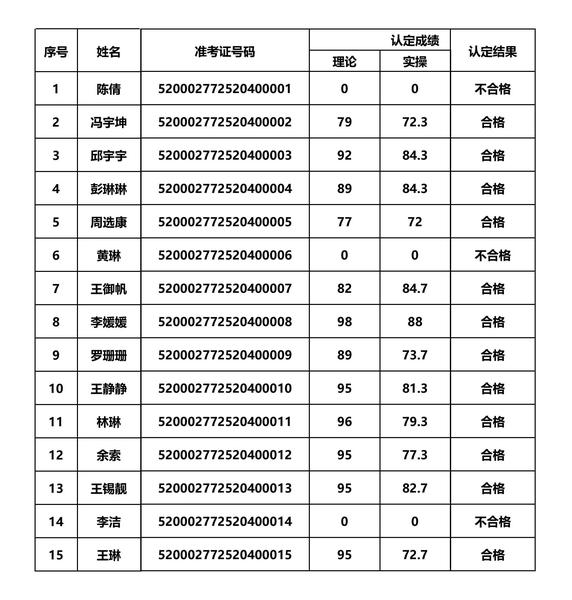 | 序号 | 姓名 | 准考证号码 | 认定成绩 理论 | 认定成绩 实操 | 认定结果 |
|---|---|---|---|---|---|
| 1 | 陈倩 | 520002772520400001 | 0 | 0 | 不合格 |
| 2 | 冯宇坤 | 520002772520400002 | 79 | 72.3 | 合格 |
| 3 | 邱宇宇 | 520002772520400003 | 92 | 84.3 | 合格 |
| 4 | 彭琳琳 | 520002772520400004 | 89 | 84.3 | 合格 |
| 5 | 周选康 | 520002772520400005 | 77 | 72 | 合格 |
| 6 | 黄琳 | 520002772520400006 | 0 | 0 | 不合格 |
| 7 | 王御帆 | 520002772520400007 | 82 | 84.7 | 合格 |
| 8 | 李媛媛 | 520002772520400008 | 98 | 88 | 合格 |
| 9 | 罗珊珊 | 520002772520400009 | 89 | 73.7 | 合格 |
| 10 | 王静静 | 520002772520400010 | 95 | 81.3 | 合格 |
| 11 | 林琳 | 520002772520400011 | 96 | 79.3 | 合格 |
| 12 | 余索 | 520002772520400012 | 95 | 77.3 | 合格 |
| 13 | 王锡靓 | 520002772520400013 | 95 | 82.7 | 合格 |
| 14 | 李洁 | 520002772520400014 | 0 | 0 | 不合格 |
| 15 | 王琳 | 520002772520400015 | 95 | 72.7 | 合格 |